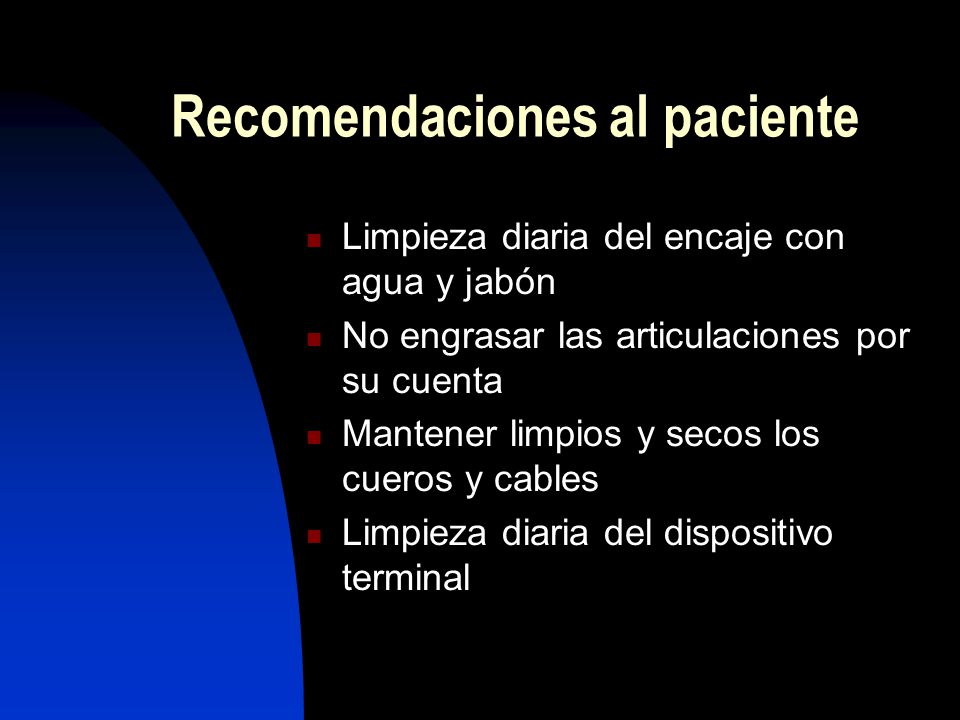 Recomendaciones al paciente

- Limpieza diaria del encaje con agua y jabón
- No engrasar las articulaciones por su cuenta
- Mantener limpios y secos los cueros y cables
- Limpieza diaria del dispositivo terminal